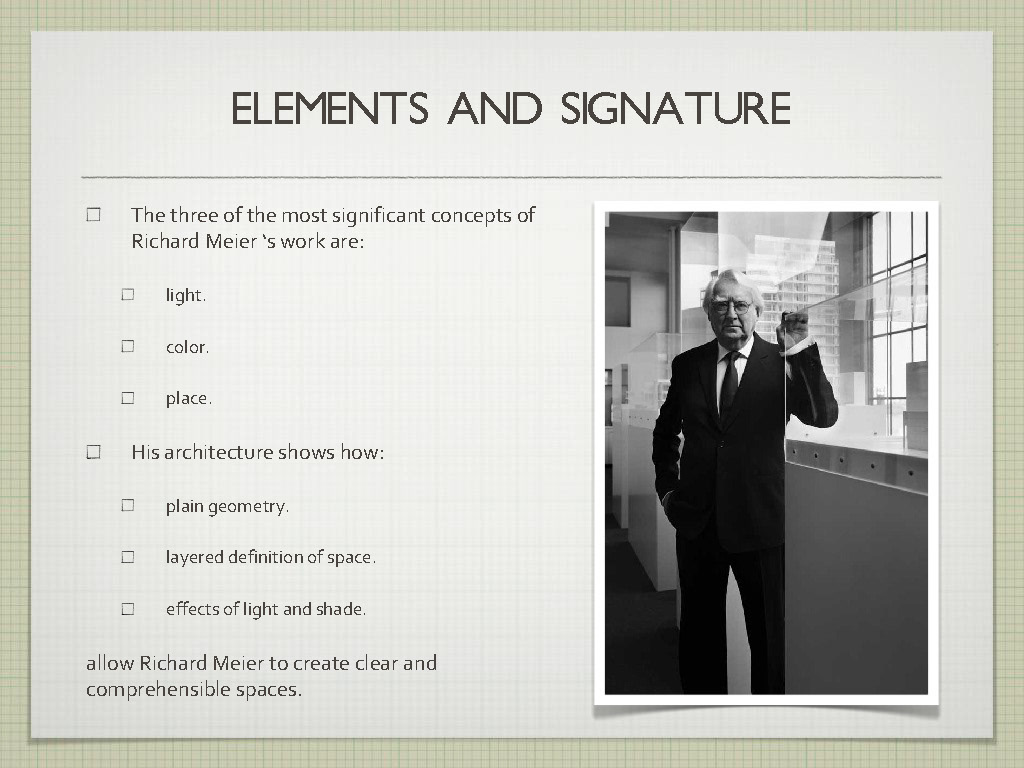 ELEMENTS AND SIGNATURE

☐ The three of the most significant concepts of Richard Meier ‘s work are:

☐ light.

☐ color.

☐ place.

☐ His architecture shows how:

☐ plain geometry.

☐ layered definition of space.

☐ effects of light and shade.

allow Richard Meier to create clear and comprehensible spaces.